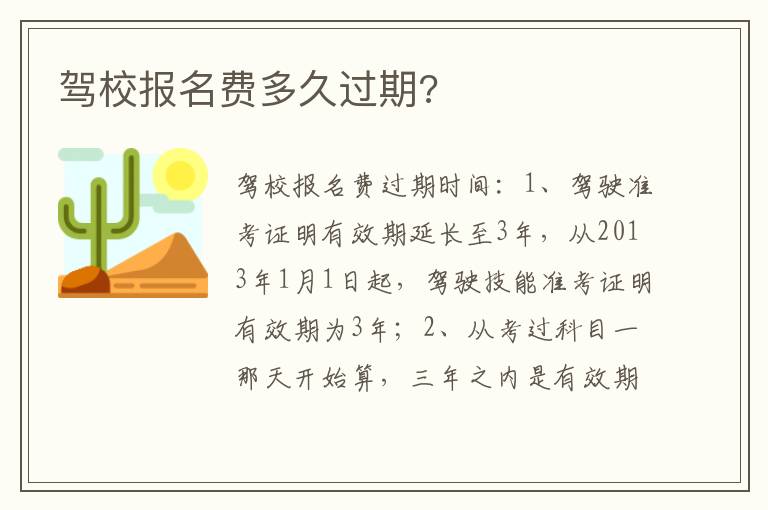 驾校报名费多久过期?

驾校报名费过期时间：1、驾驶准考证明有效期延长至3年，从2013年1月1日起，驾驶技能准考证明有效期为3年；2、从考过科目一那天开始算，三年之内是有效期